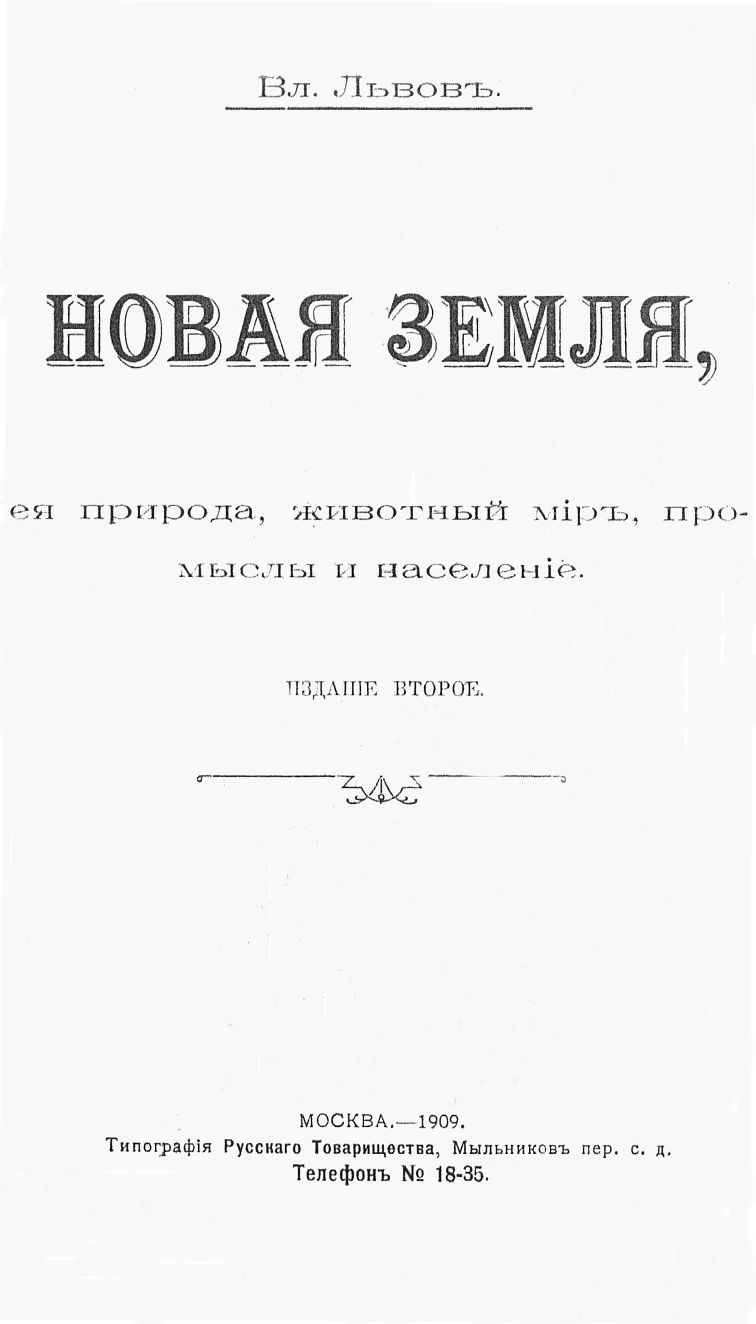 Вл. Львовъ.

НОВАЯ ЗЕМЛЯ,

ея природа, животный міръ, промыслы и населеніе.

ИЗДАНІЕ ВТОРОЕ.

МОСКВА.—1909.
Типографія Русскаго Товарищества, Мыльниковъ пер. с. д.
Телефонъ № 18-35.